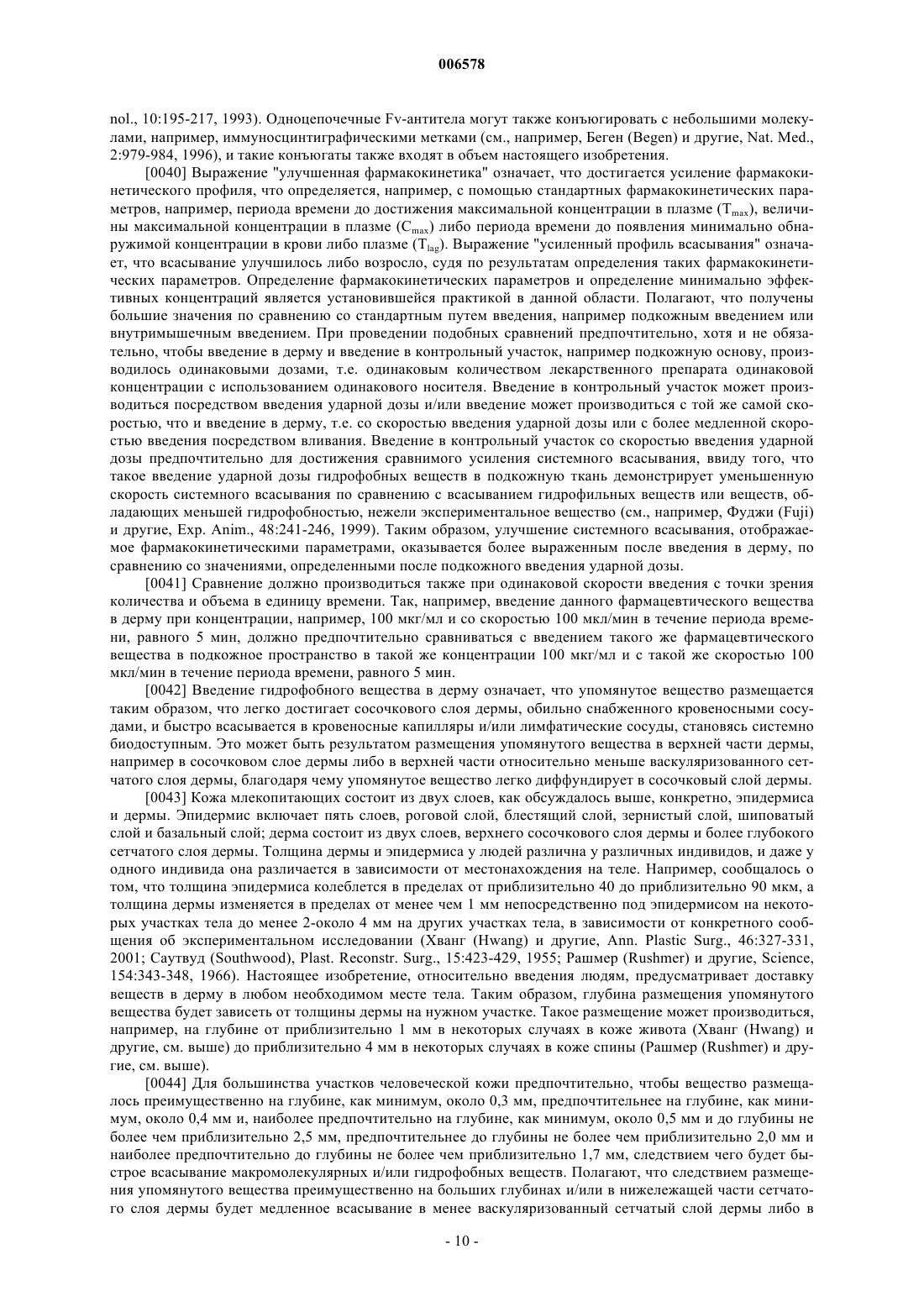 006578

nol., 10:195-217, 1993). Одноцепочечные Fv-антитела могут также конъюгировать с небольшими молекулами, например, иммуносцинтиграфическими метками (см., например, Беген (Begen) и другие, Nat. Med., 2:979-984, 1996), и такие конъюгаты также входят в объем настоящего изобретения.

[0040] Выражение "улучшенная фармакокинетика" означает, что достигается усиление фармакокинетического профиля, что определяется, например, с помощью стандартных фармакокинетических параметров, например, периода времени до достижения максимальной концентрации в плазме ($T_{max}$), величины максимальной концентрации в плазме ($C_{max}$) либо периода времени до появления минимально обнаружимой концентрации в крови либо плазме ($T_{lag}$). Выражение "усиленный профиль всасывания" означает, что всасывание улучшилось либо возросло, судя по результатам определения таких фармакокинетических параметров. Определение фармакокинетических параметров и определение минимально эффективных концентраций является установившейся практикой в данной области. Полагают, что получены большие значения по сравнению со стандартным путем введения, например подкожным введением или внутримышечным введением. При проведении подобных сравнений предпочтительно, хотя и не обязательно, чтобы введение в дерму и введение в контрольный участок, например подкожную основу, производилось одинаковыми дозами, т.е. одинаковым количеством лекарственного препарата одинаковой концентрации с использованием одинакового носителя. Введение в контрольный участок может производиться посредством введения ударной дозы и/или введение может производиться с той же самой скоростью, что и введение в дерму, т.е. со скоростью введения ударной дозы или с более медленной скоростью введения посредством вливания. Введение в контрольный участок со скоростью введения ударной дозы предпочтительно для достижения сравнимого усиления системного всасывания, ввиду того, что такое введение ударной дозы гидрофобных веществ в подкожную ткань демонстрирует уменьшенную скорость системного всасывания по сравнению с всасыванием гидрофильных веществ или веществ, обладающих меньшей гидрофобностью, нежели экспериментальное вещество (см., например, Фуджи (Fuji) и другие, Exp. Anim., 48:241-246, 1999). Таким образом, улучшение системного всасывания, отображаемое фармакокинетическими параметрами, оказывается более выраженным после введения в дерму, по сравнению со значениями, определенными после подкожного введения ударной дозы.

[0041] Сравнение должно производиться также при одинаковой скорости введения с точки зрения количества и объема в единицу времени. Так, например, введение данного фармацевтического вещества в дерму при концентрации, например, 100 мкг/мл и со скоростью 100 мкл/мин в течение периода времени, равного 5 мин, должно предпочтительно сравниваться с введением такого же фармацевтического вещества в подкожное пространство в такой же концентрации 100 мкг/мл и с такой же скоростью 100 мкл/мин в течение периода времени, равного 5 мин.

[0042] Введение гидрофобного вещества в дерму означает, что упомянутое вещество размещается таким образом, что легко достигает сосочкового слоя дермы, обильно снабженного кровеносными сосудами, и быстро всасывается в кровеносные капилляры и/или лимфатические сосуды, становясь системно биодоступным. Это может быть результатом размещения упомянутого вещества в верхней части дермы, например в сосочковом слое дермы либо в верхней части относительно меньше васкуляризованного сетчатого слоя дермы, благодаря чему упомянутое вещество легко диффундирует в сосочковый слой дермы.

[0043] Кожа млекопитающих состоит из двух слоев, как обсуждалось выше, конкретно, эпидермиса и дермы. Эпидермис включает пять слоев, роговой слой, блестящий слой, зернистый слой, шиповатый слой и базальный слой; дерма состоит из двух слоев, верхнего сосочкового слоя дермы и более глубокого сетчатого слоя дермы. Толщина дермы и эпидермиса у людей различна у различных индивидов, и даже у одного индивида она различается в зависимости от местонахождения на теле. Например, сообщалось о том, что толщина эпидермиса колеблется в пределах от приблизительно 40 до приблизительно 90 мкм, а толщина дермы изменяется в пределах от менее чем 1 мм непосредственно под эпидермисом на некоторых участках тела до менее 2-около 4 мм на других участках тела, в зависимости от конкретного сообщения об экспериментальном исследовании (Хванг (Hwang) и другие, Ann. Plastic Surg., 46:327-331, 2001; Саутвуд (Southwood), Plast. Reconstr. Surg., 15:423-429, 1955; Рашмер (Rushmer) и другие, Science, 154:343-348, 1966). Настоящее изобретение, относительно введения людям, предусматривает доставку веществ в дерму в любом необходимом месте тела. Таким образом, глубина размещения упомянутого вещества будет зависеть от толщины дермы на нужном участке. Такое размещение может производиться, например, на глубине от приблизительно 1 мм в некоторых случаях в коже живота (Хванг (Hwang) и другие, см. выше) до приблизительно 4 мм в некоторых случаях в коже спины (Рашмер (Rushmer) и другие, см. выше).

[0044] Для большинства участков человеческой кожи предпочтительно, чтобы вещество размещалось преимущественно на глубине, как минимум, около 0,3 мм, предпочтительнее на глубине, как минимум, около 0,4 мм и, наиболее предпочтительно на глубине, как минимум, около 0,5 мм и до глубины не более чем приблизительно 2,5 мм, предпочтительнее до глубины не более чем приблизительно 2,0 мм и наиболее предпочтительно до глубины не более чем приблизительно 1,7 мм, следствием чего будет быстрое всасывание макромолекулярных и/или гидрофобных веществ. Полагают, что следствием размещения упомянутого вещества преимущественно на больших глубинах и/или в нижележащей части сетчатого слоя дермы будет медленное всасывание в менее васкуляризованный сетчатый слой дермы либо в

- 10 -